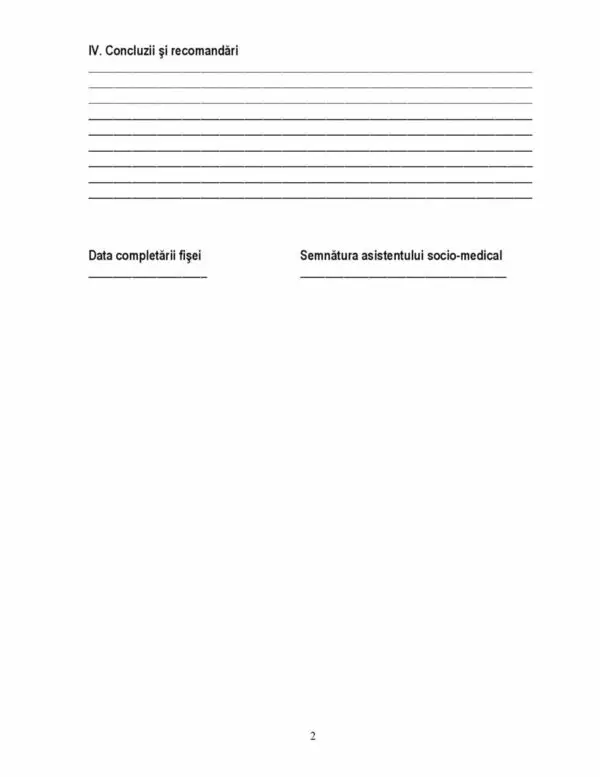 IV. Concluzii şi recomandări

Data completării fişei

Semnătura asistentului socio-medical

2